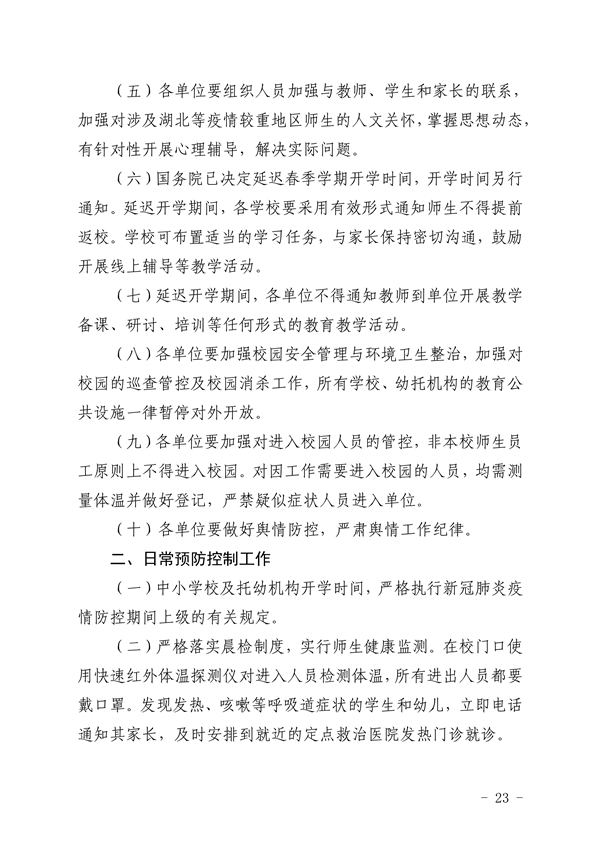 （五）各单位要组织人员加强与教师、学生和家长的联系，加强对涉及湖北等疫情较重地区师生的人文关怀，掌握思想动态，有针对性开展心理辅导，解决实际问题。

（六）国务院已决定延迟春季学期开学时间，开学时间另行通知。延迟开学期间，各学校要采用有效形式通知师生不得提前返校。学校可布置适当的学习任务，与家长保持密切沟通，鼓励开展线上辅导等教学活动。

（七）延迟开学期间，各单位不得通知教师到单位开展教学备课、研讨、培训等任何形式的教育教学活动。

（八）各单位要加强校园安全管理与环境卫生整治，加强对校园的巡查管控及校园消杀工作，所有学校、幼托机构的教育公共设施一律暂停对外开放。

（九）各单位要加强对进入校园人员的管控，非本校师生员工原则上不得进入校园。对因工作需要进入校园的人员，均需测量体温并做好登记，严禁疑似症状人员进入单位。

（十）各单位要做好舆情防控，严肃舆情工作纪律。

二、日常预防控制工作

（一）中小学校及托幼机构开学时间，严格执行新冠肺炎疫情防控期间上级的有关规定。

（二）严格落实晨检制度，实行师生健康监测。在校门口使用快速红外体温探测仪对进入人员检测体温，所有进出人员都要戴口罩。发现发热、咳嗽等呼吸道症状的学生和幼儿，立即电话通知其家长，及时安排到就近的定点救治医院发热门诊就诊。

- 23 -